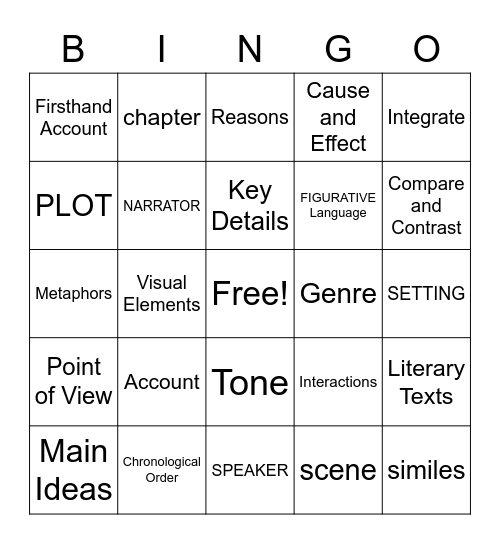 | B | I | N | G | O |
|---|---|---|---|---|
| Firsthand Account | chapter | Reasons | Cause and Effect | Integrate |
| PLOT | NARRATOR | Key Details | FIGURATIVE Language | Compare and Contrast |
| Metaphors | Visual Elements | Free! | Genre | SETTING |
| Point of View | Account | Tone | Interactions | Literary Texts |
| Main Ideas | Chronological Order | SPEAKER | scene | similes |